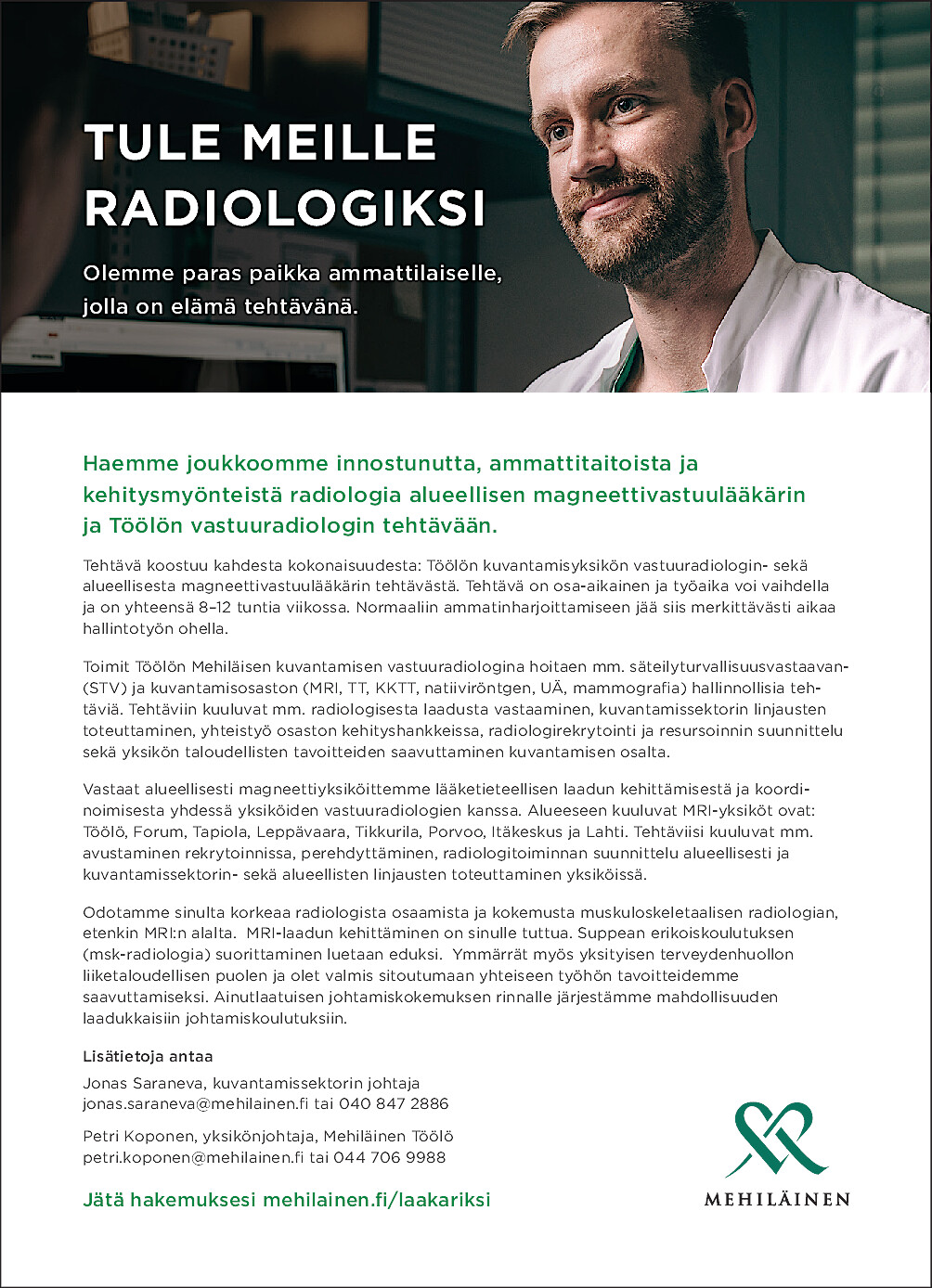 TULE MEILLE RADIOLOGIKSI

Olemme paras paikka ammattilaiselle, jolla on elämä tehtävänä.

Haemme joukkoomme innostunutta, ammattitaitoista ja kehitysmyönteistä radiologia alueellisen magneettivastuulääkärin ja Töölön vastuuradiologin tehtävään.

Tehtävä koostuu kahdesta kokonaisuudesta: Töölön kuvantamisyksikön vastuuradiologin- sekä alueellisesta magneettivastuulääkärin tehtävästä. Tehtävä on osa-aikainen ja työaika voi vaihdella ja on yhteensä 8–12 tuntia viikossa. Normaaliin ammatinharjoittamiseen jää siis merkittävästi aikaa hallintotyön ohella.

Toimit Töölön Mehiläisen kuvantamisen vastuuradiologina hoitaen mm. säteilyturvallisuusvastaavan- (STV) ja kuvantamisosaston (MRI, TT, KKTT, natiiviröntgen, UÄ, mammografia) hallinnollisia tehtäviä. Tehtäviin kuuluvat mm. radiologisesta laadusta vastaaminen, kuvantamissektorin linjausten toteuttaminen, yhteistyö osaston kehityshankkeissa, radiologirekrytointi ja resursoinnin suunnittelu sekä yksikön taloudellisten tavoitteiden saavuttaminen kuvantamisen osalta.

Vastaat alueellisesti magneettiyksiköittemme lääketieteellisen laadun kehittämisestä ja koordinoimisesta yhdessä yksiköiden vastuuradiologien kanssa. Alueeseen kuuluvat MRI-yksiköt ovat: Töölö, Forum, Tapiola, Leppävaara, Tikkurila, Porvoo, Itäkeskus ja Lahti. Tehtäviisi kuuluvat mm. avustaminen rekrytoinnissa, perehdyttäminen, radiologitoiminnan suunnittelu alueellisesti ja kuvantamissektorin- sekä alueellisten linjausten toteuttaminen yksiköissä.

Odotamme sinulta korkeaa radiologista osaamista ja kokemusta muskuloskeletaalisen radiologian, etenkin MRI:n alalta. MRI-laadun kehittäminen on sinulle tuttua. Suppean erikoiskoulutuksen (msk-radiologia) suorittaminen luetaan eduksi. Ymmärrät myös yksityisen terveydenhuollon liiketaloudellisen puolen ja olet valmis sitoutumaan yhteiseen työhön tavoitteidemme saavuttamiseksi. Ainutlaatuisen johtamiskokemuksen rinnalle järjestämme mahdollisuuden laadukkaisiin johtamiskoulutuksiin.

Lisätietoja antaa

Jonas Saraneva, kuvantamissektorin johtaja
jonas.saraneva@mehilainen.fi tai 040 847 2886

Petri Koponen, yksikönjohtaja, Mehiläinen Töölö
petri.koponen@mehilainen.fi tai 044 706 9988

Jätä hakemuksesi mehilainen.fi/laakariksi

MEHILÄINEN